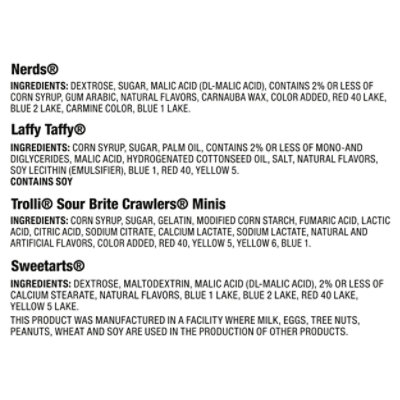 Nerds®

INGREDIENTS: DEXTROSE, SUGAR, MALIC ACID (DL-MALIC ACID), CONTAINS 2% OR LESS OF CORN SYRUP, GUM ARABIC, NATURAL FLAVORS, CARNAUBA WAX, COLOR ADDED, RED 40 LAKE, BLUE 2 LAKE, CARMINE COLOR, BLUE 1 LAKE.

Laffy Taffy®

INGREDIENTS: CORN SYRUP, SUGAR, PALM OIL, CONTAINS 2% OR LESS OF MONO-AND DIGLYCERIDES, MALIC ACID, HYDROGENATED COTTONSEED OIL, SALT, NATURAL FLAVORS, SOY LECITHIN (EMULSIFIER), BLUE 1, RED 40, YELLOW 5.
CONTAINS SOY

Trolli® Sour Brite Crawlers® Minis

INGREDIENTS: CORN SYRUP, SUGAR, GELATIN, MODIFIED CORN STARCH, FUMARIC ACID, LACTIC ACID, CITRIC ACID, SODIUM CITRATE, CALCIUM LACTATE, SODIUM LACTATE, NATURAL AND ARTIFICIAL FLAVORS, COLOR ADDED, RED 40, YELLOW 5, YELLOW 6, BLUE 1.

Sweetarts®

INGREDIENTS: DEXTROSE, MALTODEXTRIN, MALIC ACID (DL-MALIC ACID), 2% OR LESS OF CALCIUM STEARATE, NATURAL FLAVORS, BLUE 1 LAKE, BLUE 2 LAKE, RED 40 LAKE, YELLOW 5 LAKE.

THIS PRODUCT WAS MANUFACTURED IN A FACILITY WHERE MILK, EGGS, TREE NUTS, PEANUTS, WHEAT AND SOY ARE USED IN THE PRODUCTION OF OTHER PRODUCTS.